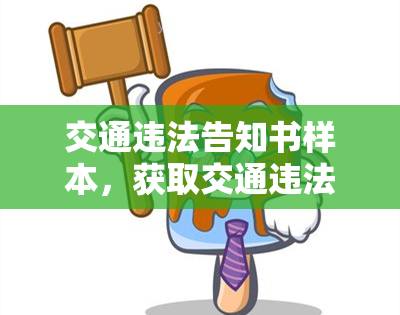 交通违法告知书样本，获取交通违法